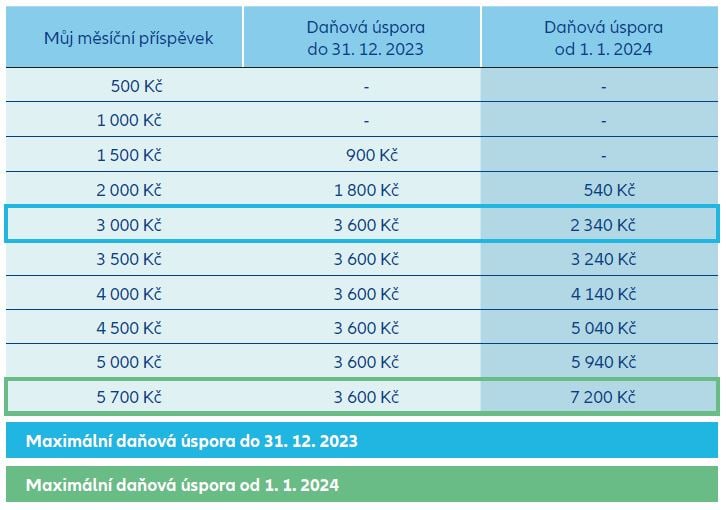 | Můj měsíční příspěvek | Daňová úspora do 31. 12. 2023 | Daňová úspora od 1. 1. 2024 |
|---|---|---|
| 500 Kč | - | - |
| 1 000 Kč | - | - |
| 1 500 Kč | 900 Kč | - |
| 2 000 Kč | 1 800 Kč | 540 Kč |
| 3 000 Kč | 3 600 Kč | 2 340 Kč |
| 3 500 Kč | 3 600 Kč | 3 240 Kč |
| 4 000 Kč | 3 600 Kč | 4 140 Kč |
| 4 500 Kč | 3 600 Kč | 5 040 Kč |
| 5 000 Kč | 3 600 Kč | 5 940 Kč |
| 5 700 Kč | 3 600 Kč | 7 200 Kč |

Maximální daňová úspora do 31. 12. 2023

Maximální daňová úspora od 1. 1. 2024